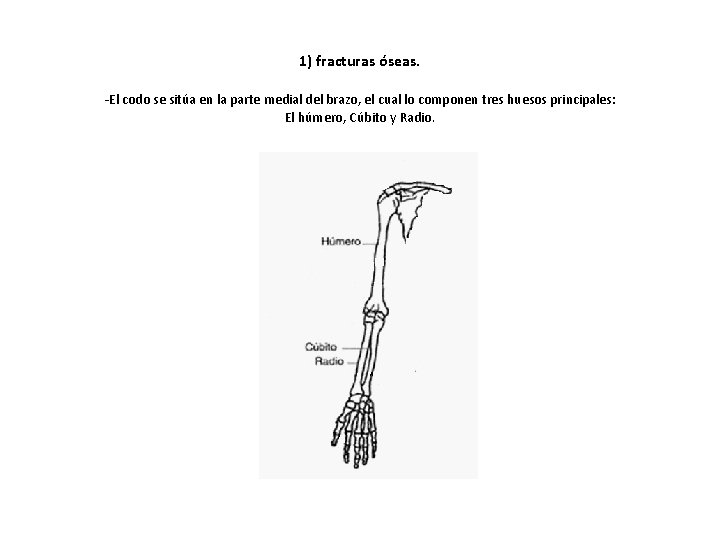 1) fracturas óseas.

-El codo se sitúa en la parte medial del brazo, el cual lo componen tres huesos principales: El húmero, Cúbito y Radio.

Húmero

Cúbito
Radio